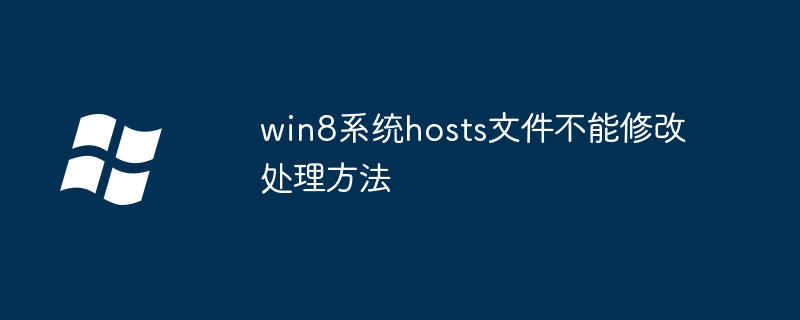 win8系统hosts文件不能修改处理方法